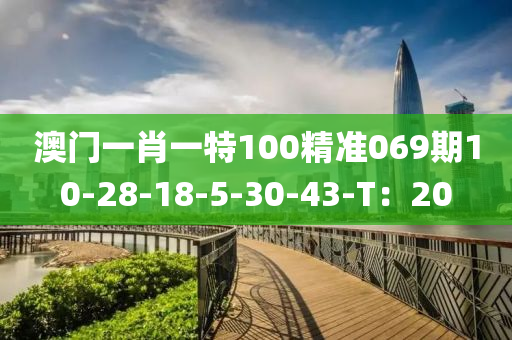 澳门一肖一特100精准069期10-28-18-5-30-43-T：20